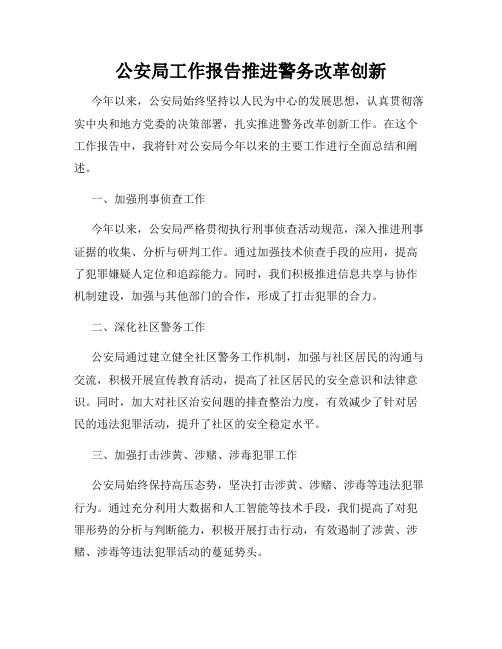 公安局工作报告推进警务改革创新

今年以来，公安局始终坚持以人民为中心的发展思想，认真贯彻落实中央和地方党委的决策部署，扎实推进警务改革创新工作。在这个工作报告中，我将针对公安局今年以来的主要工作进行全面总结和阐述。

一、加强刑事侦查工作

今年以来，公安局严格贯彻执行刑事侦查活动规范，深入推进刑事证据的收集、分析与研判工作。通过加强技术侦查手段的应用，提高了犯罪嫌疑人定位和追踪能力。同时，我们积极推进信息共享与协作机制建设，加强与其他部门的合作，形成了打击犯罪的合力。

二、深化社区警务工作

公安局通过建立健全社区警务工作机制，加强与社区居民的沟通与交流，积极开展宣传教育活动，提高了社区居民的安全意识和法律意识。同时，加大对社区治安问题的排查整治力度，有效减少了针对居民的违法犯罪活动，提升了社区的安全稳定水平。

三、加强打击涉黄、涉赌、涉毒犯罪工作

公安局始终保持高压态势，坚决打击涉黄、涉赌、涉毒等违法犯罪行为。通过充分利用大数据和人工智能等技术手段，我们提高了对犯罪形势的分析与判断能力，积极开展打击行动，有效遏制了涉黄、涉赌、涉毒等违法犯罪活动的蔓延势头。